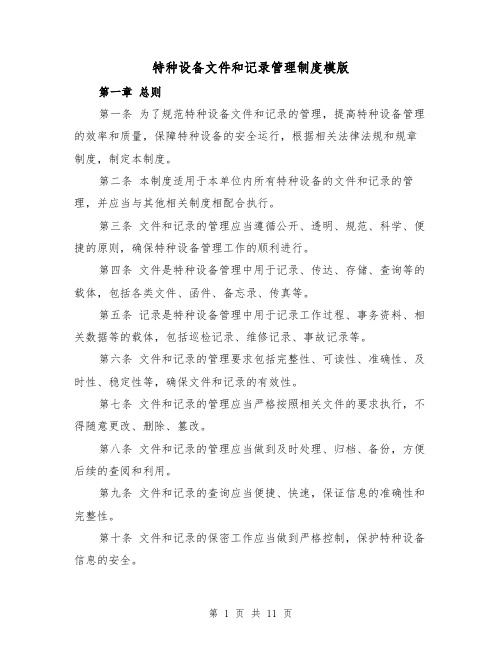 特种设备文件和记录管理制度模版

第一章 总则

第一条 为了规范特种设备文件和记录的管理，提高特种设备管理的效率和质量，保障特种设备的安全运行，根据相关法律法规和规章制度，制定本制度。

第二条 本制度适用于本单位内所有特种设备的文件和记录的管理，并应当与其他相关制度相配合执行。

第三条 文件和记录的管理应当遵循公开、透明、规范、科学、便捷的原则，确保特种设备管理工作的顺利进行。

第四条 文件是特种设备管理中用于记录、传达、存储、查询等的载体，包括各类文件、函件、备忘录、传真等。

第五条 记录是特种设备管理中用于记录工作过程、事务资料、相关数据等的载体，包括巡检记录、维修记录、事故记录等。

第六条 文件和记录的管理要求包括完整性、可读性、准确性、及时性、稳定性等，确保文件和记录的有效性。

第七条 文件和记录的管理应当严格按照相关文件的要求执行，不得随意更改、删除、篡改。

第八条 文件和记录的管理应当做到及时处理、归档、备份，方便后续的查阅和利用。

第九条 文件和记录的查询应当便捷、快速，保证信息的准确性和完整性。

第十条 文件和记录的保密工作应当做到严格控制，保护特种设备信息的安全。

第 1 页 共 11 页